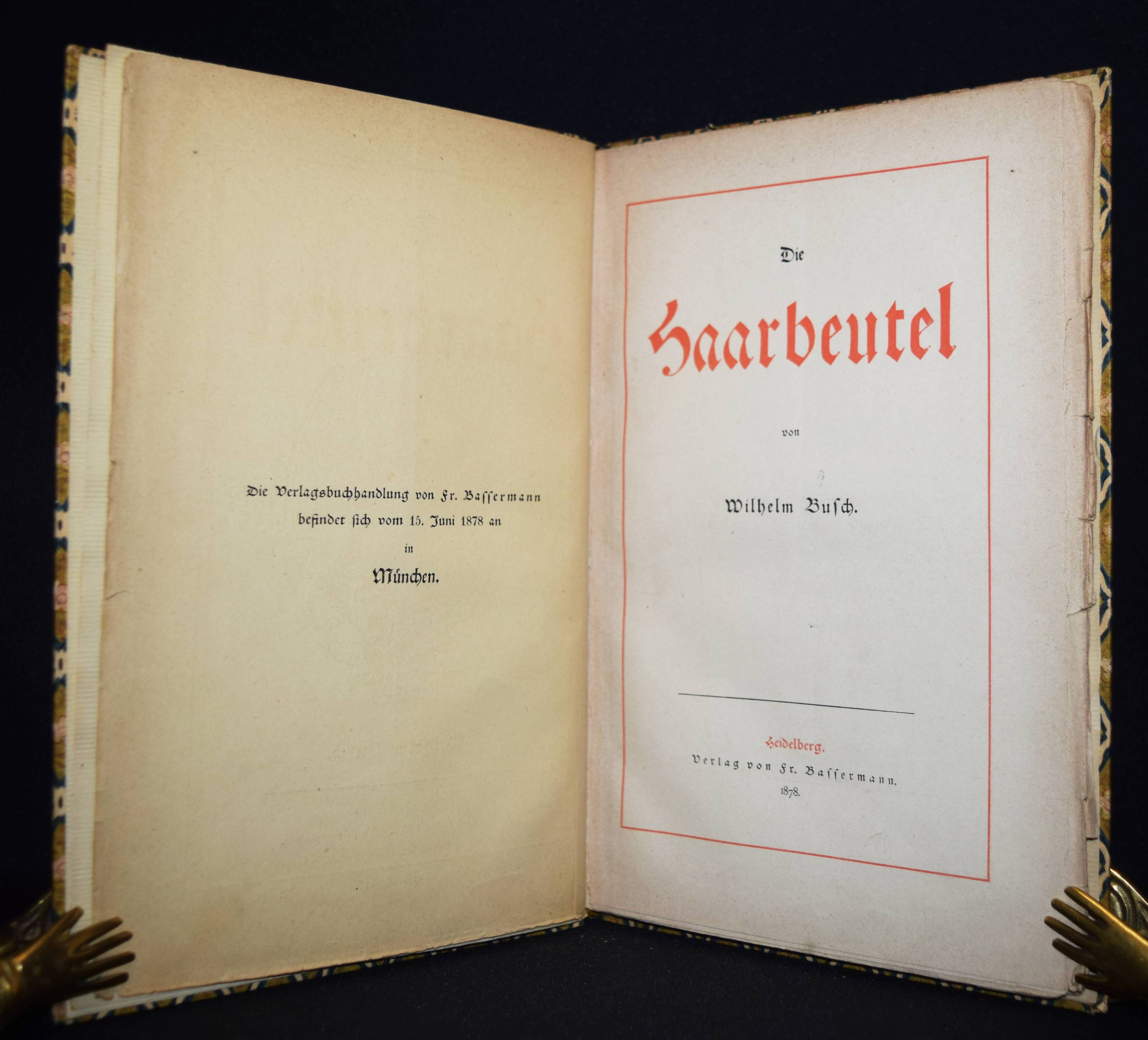 Die Verlagsbuchhandlung von Fr. Bassermann
befindet sich vom 15. Juni 1878 an
in
München.

Die

Haarbeutel

von

Wilhelm Busch.

Heidelberg.
Verlag von Fr. Bassermann.
1878.